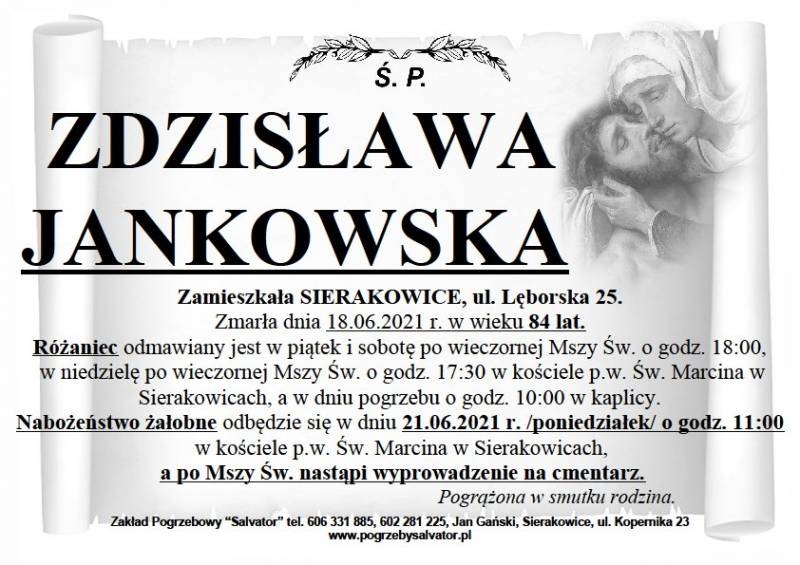 Ś. P.

ZDZISŁAWA JANKOWSKA

Zamieszkała SIERAKOWICE, ul. Lęborska 25.
Zmarła dnia 18.06.2021 r. w wieku 84 lat.
Różaniec odmawiany jest w piątek i sobotę po wieczornej Mszy Św. o godz. 18:00, w niedzielę po wieczornej Mszy Św. o godz. 17:30 w kościele p.w. Św. Marcina w Sierakowicach, a w dniu pogrzebu o godz. 10:00 w kaplicy.
Nabożeństwo żałobne odbędzie się w dniu 21.06.2021 r. /poniedziałek/ o godz. 11:00 w kościele p.w. Św. Marcina w Sierakowicach,
a po Mszy Św. nastąpi wyprowadzenie na cmentarz.
Pogrążona w smutku rodzina.

Zakład Pogrzebowy "Salvator" tel. 606 331 885, 602 281 225, Jan Gański, Sierakowice, ul. Kopernika 23
www.pogrzebysalvator.pl